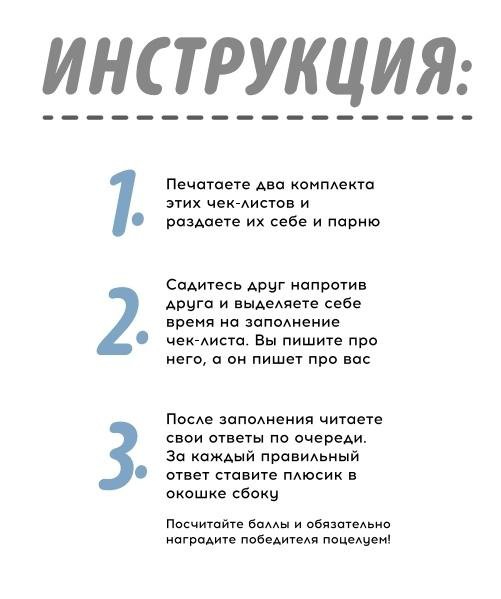 ИНСТРУКЦИЯ:

1. Печатаете два комплекта этих чек-листов и раздаете их себе и парню

2. Садитесь друг напротив друга и выделяете себе время на заполнение чек-листа. Вы пишите про него, а он пишет про вас

3. После заполнения читаете свои ответы по очереди. За каждый правильный ответ ставите плюсик в окошке сбоку

Посчитайте баллы и обязательно наградите победителя поцелуем!